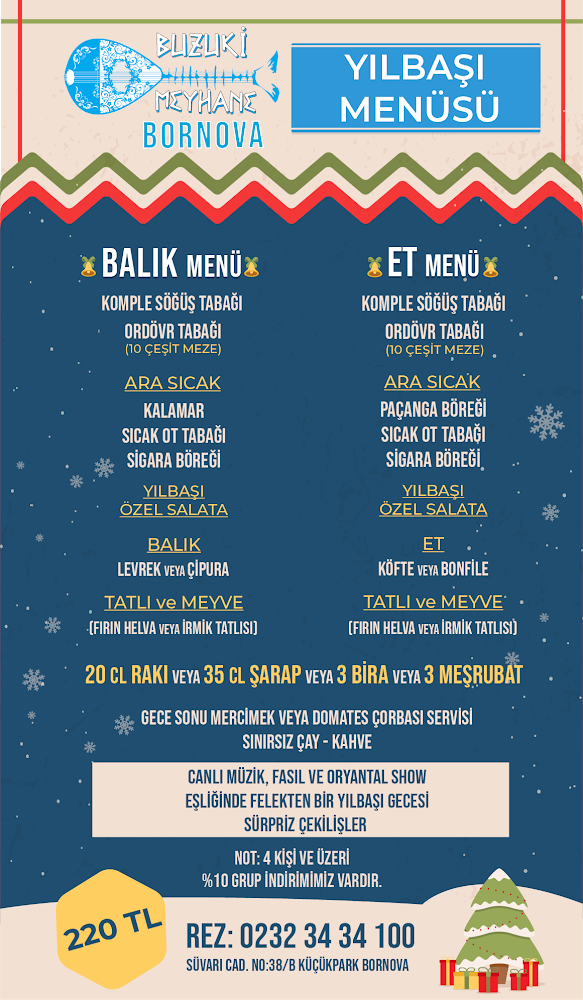 BUZUKİ MEYHANE BORNOVA

YILBAŞI MENÜSÜ

BALIK MENÜ

KOMPLE SÖĞÜŞ TABAĞI

ORDÖVR TABAĞI
(10 ÇEŞİT MEZE)

ARA SICAK

KALAMAR
SICAK OT TABAĞI
SİGARA BÖREĞİ

YILBAŞI ÖZEL SALATA

BALIK

LEVREK VEYA ÇİPURA

TATLI ve MEYVE

(FIRIN HELVA VEYA İRMİK TATLISI)

ET MENÜ

KOMPLE SÖĞÜŞ TABAĞI

ORDÖVR TABAĞI
(10 ÇEŞİT MEZE)

ARA SICAK

PAÇANGA BÖREĞİ
SICAK OT TABAĞI
SİGARA BÖREĞİ

YILBAŞI ÖZEL SALATA

ET

KÖFTE VEYA BONFİLE

TATLI ve MEYVE

(FIRIN HELVA VEYA İRMİK TATLISI)

20 CL RAKI VEYA 35 CL ŞARAP VEYA 3 BİRA VEYA 3 MEŞRUBAT

GECE SONU MERCİMEK VEYA DOMATES ÇORBASI SERVİSİ
SINIRSIZ ÇAY - KAHVE

CANLI MÜZİK, FASIL VE ORYANTAL SHOW
EŞLİĞİNDE FELEKTEN BİR YILBAŞI GECESİ
SÜRPRİZ ÇEKİLİŞLER

NOT: 4 KİŞİ VE ÜZERİ
%10 GRUP İNDİRİMİMİZ VARDIR.

220 TL

REZ: 0232 34 34 100
SÜVARİ CAD. NO:38/B KÜÇÜKPARK BORNOVA